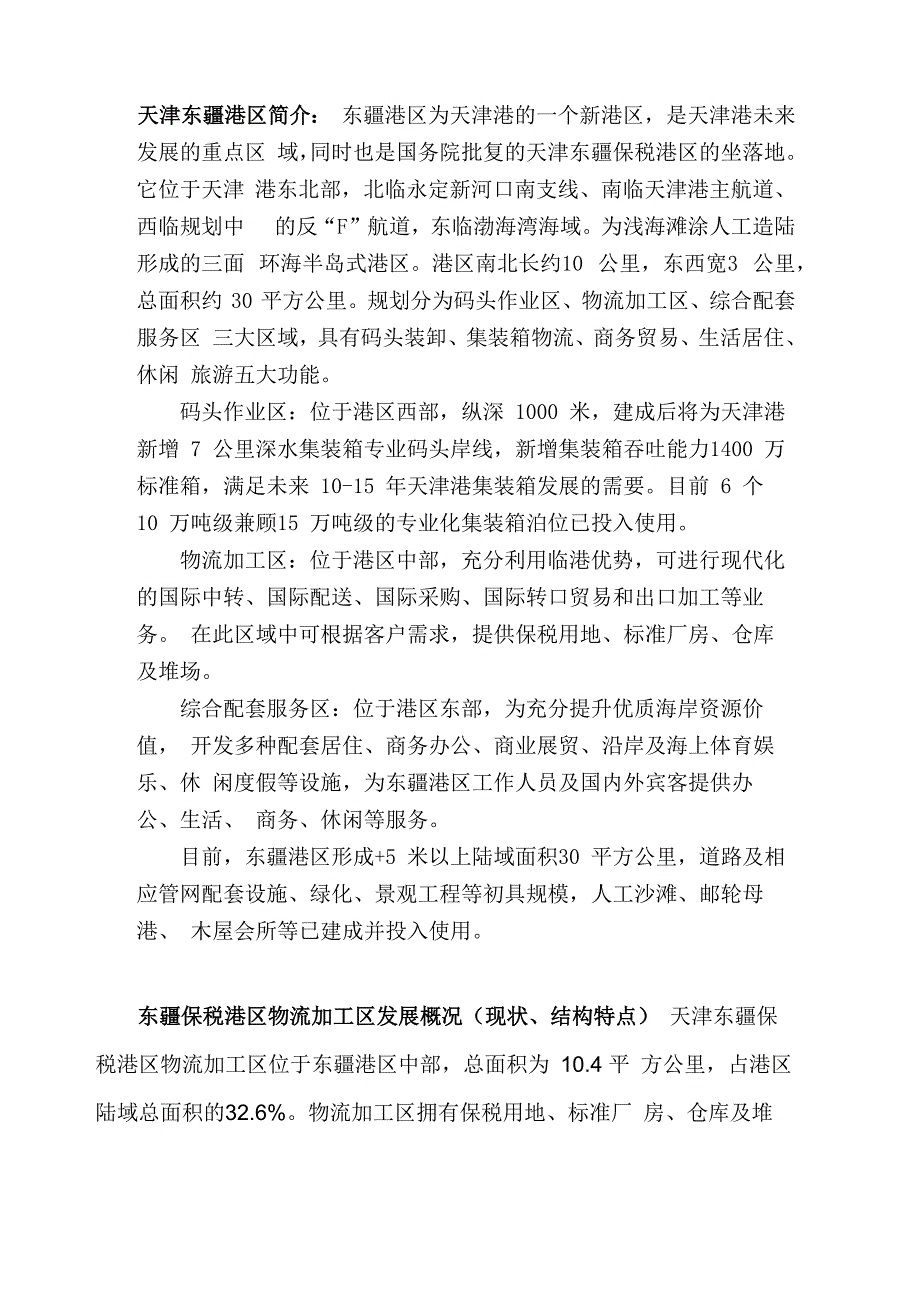 天津东疆港区简介： 东疆港区为天津港的一个新港区，是天津港未来发展的重点区 域，同时也是国务院批复的天津东疆保税港区的坐落地。它位于天津 港东北部，北临永定新河口南支线、南临天津港主航道、西临规划中 的反“F”航道，东临渤海湾海域。为浅海滩涂人工造陆形成的三面 环海半岛式港区。港区南北长约10 公里，东西宽3 公里，总面积约 30 平方公里。规划分为码头作业区、物流加工区、综合配套服务区 三大区域，具有码头装卸、集装箱物流、商务贸易、生活居住、休闲 旅游五大功能。

码头作业区：位于港区西部，纵深 1000 米，建成后将为天津港新增 7 公里深水集装箱专业码头岸线，新增集装箱吞吐能力1400 万标准箱，满足未来 10-15 年天津港集装箱发展的需要。目前 6 个 10 万吨级兼顾15 万吨级的专业化集装箱泊位已投入使用。

物流加工区：位于港区中部，充分利用临港优势，可进行现代化的国际中转、国际配送、国际采购、国际转口贸易和出口加工等业务。 在此区域中可根据客户需求，提供保税用地、标准厂房、仓库及堆场。

综合配套服务区：位于港区东部，为充分提升优质海岸资源价值， 开发多种配套居住、商务办公、商业展贸、沿岸及海上体育娱乐、休 闲度假等设施，为东疆港区工作人员及国内外宾客提供办公、生活、 商务、休闲等服务。

目前，东疆港区形成+5 米以上陆域面积30 平方公里，道路及相应管网配套设施、绿化、景观工程等初具规模，人工沙滩、邮轮母港、 木屋会所等已建成并投入使用。

东疆保税港区物流加工区发展概况（现状、结构特点） 天津东疆保税港区物流加工区位于东疆港区中部，总面积为 10.4 平 方公里，占港区陆域总面积的32.6%。物流加工区拥有保税用地、标准厂 房、仓库及堆